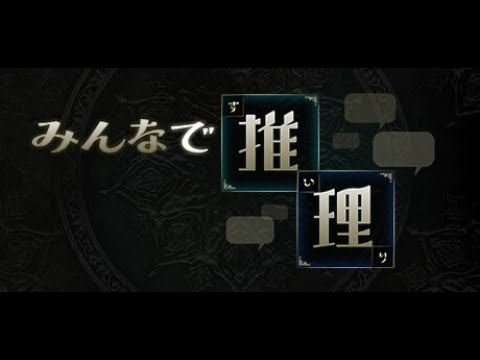 みんなで
す
推
い
理
り